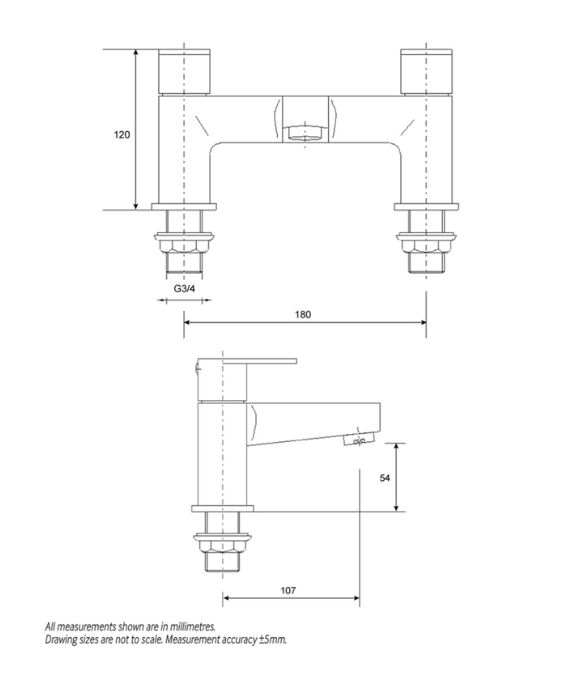 120

G3/4

180

54

107

All measurements shown are in millimetres.
Drawing sizes are not to scale. Measurement accuracy ±5mm.